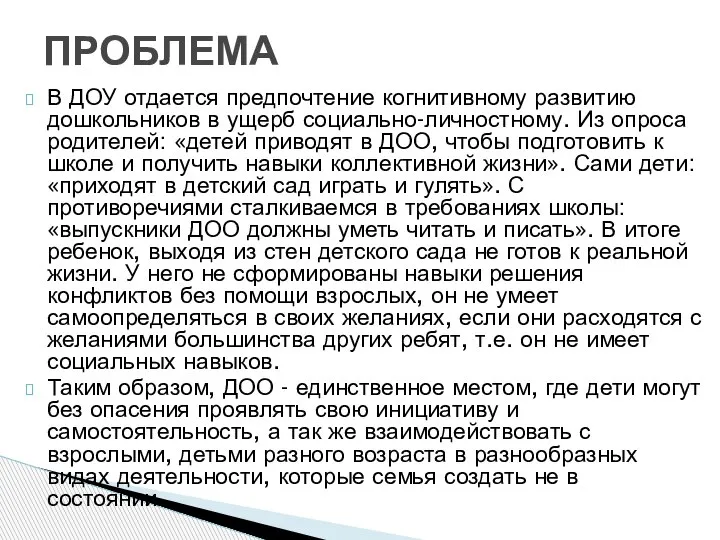 ПРОБЛЕМА

В ДОУ отдается предпочтение когнитивному развитию дошкольников в ущерб социально-личностному. Из опроса родителей: «детей приводят в ДОО, чтобы подготовить к школе и получить навыки коллективной жизни». Сами дети: «приходят в детский сад играть и гулять». С противоречиями сталкиваемся в требованиях школы: «выпускники ДОО должны уметь читать и писать». В итоге ребенок, выходя из стен детского сада не готов к реальной жизни. У него не сформированы навыки решения конфликтов без помощи взрослых, он не умеет самоопределяться в своих желаниях, если они расходятся с желаниями большинства других ребят, т.е. он не имеет социальных навыков.

Таким образом, ДОО - единственное местом, где дети могут без опасения проявлять свою инициативу и самостоятельность, а так же взаимодействовать с взрослыми, детьми разного возраста в разнообразных видах деятельности, которые семья создать не в состоянии.